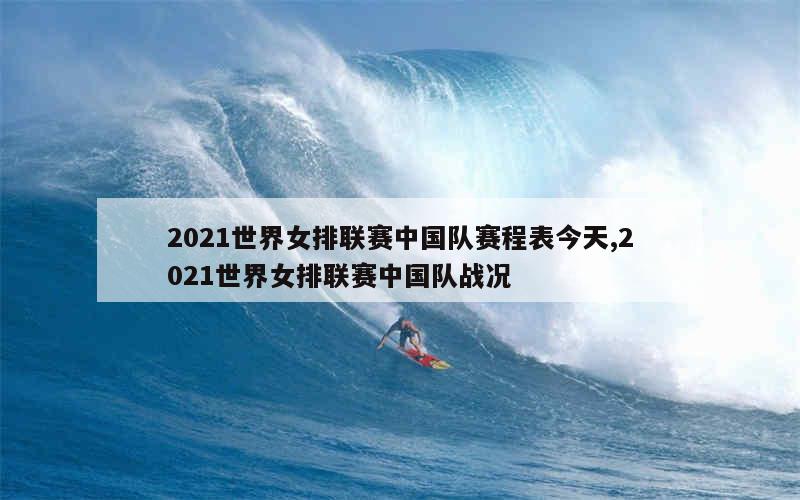 2021世界女排联赛中国队赛程表今天,2021世界女排联赛中国队战况